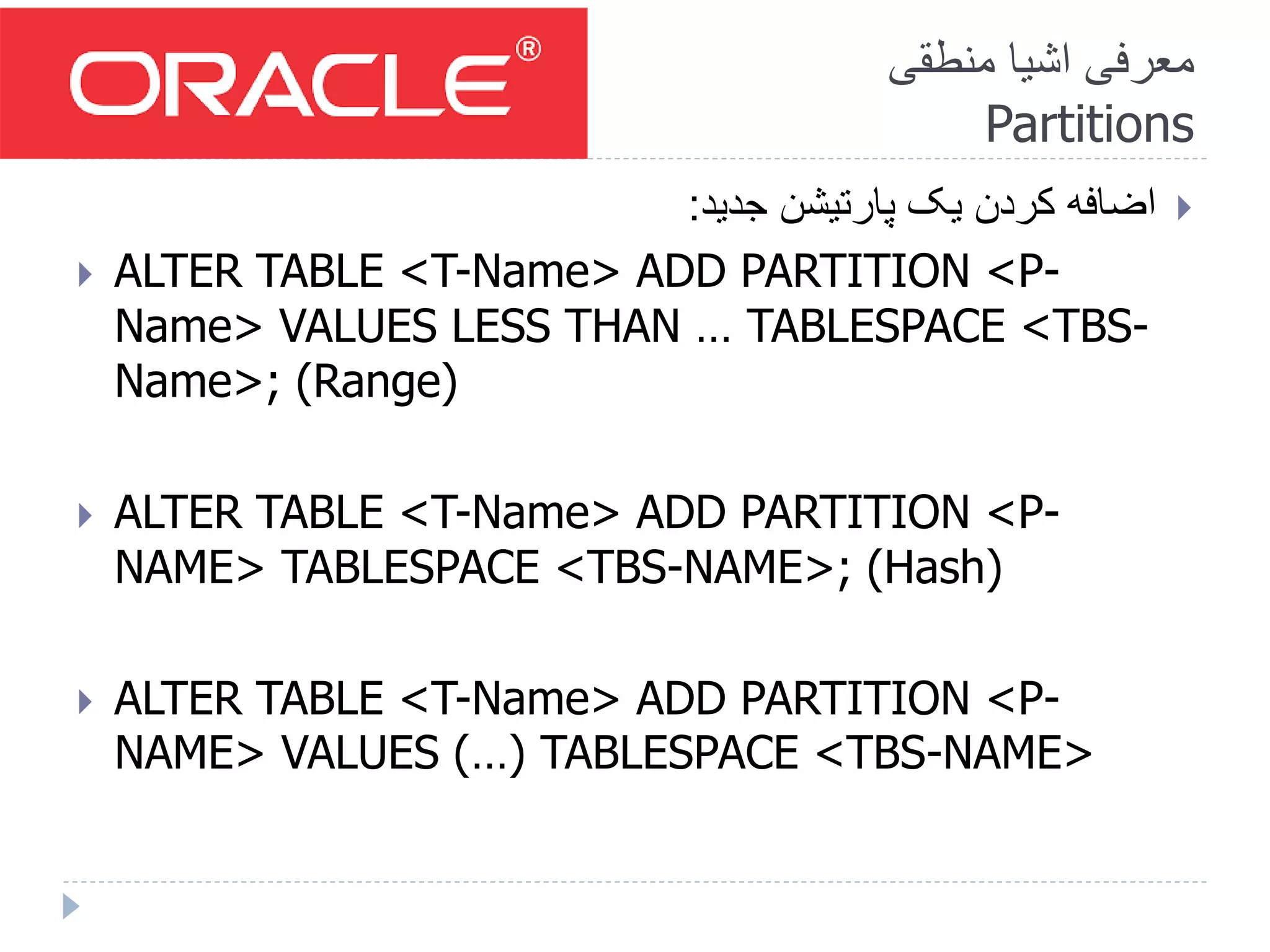 ORACLE®

معرفی اشیا منطقی
Partitions

اضافه کردن یک پارتیشن جدید:

ALTER TABLE <T-Name> ADD PARTITION <P-Name> VALUES LESS THAN … TABLESPACE <TBS-Name>; (Range)

ALTER TABLE <T-Name> ADD PARTITION <P-NAME> TABLESPACE <TBS-NAME>; (Hash)

ALTER TABLE <T-Name> ADD PARTITION <P-NAME> VALUES (…) TABLESPACE <TBS-NAME>